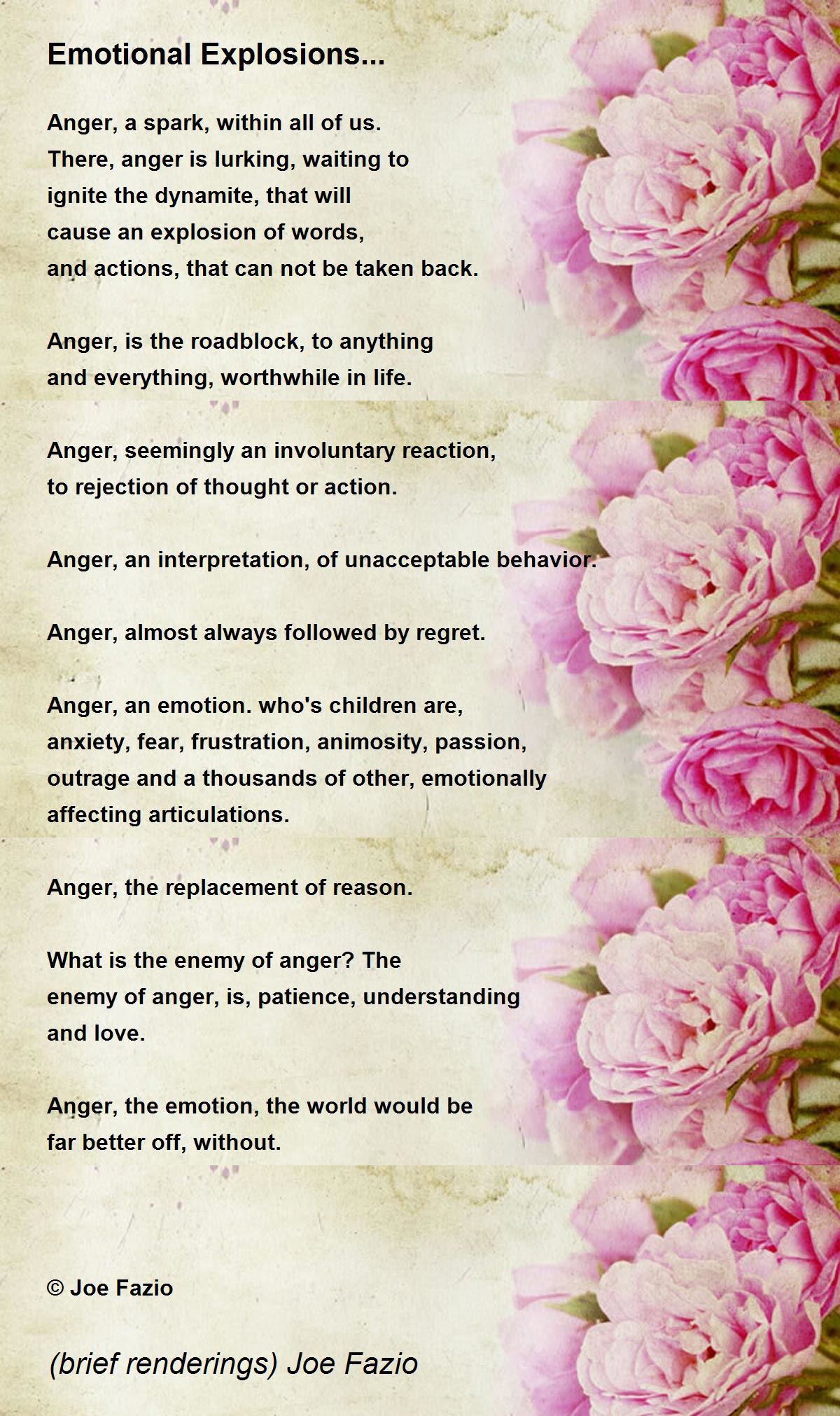 Emotional Explosions...

Anger, a spark, within all of us.
There, anger is lurking, waiting to
ignite the dynamite, that will
cause an explosion of words,
and actions, that can not be taken back.

Anger, is the roadblock, to anything
and everything, worthwhile in life.

Anger, seemingly an involuntary reaction,
to rejection of thought or action.

Anger, an interpretation, of unacceptable behavior.

Anger, almost always followed by regret.

Anger, an emotion. who's children are,
anxiety, fear, frustration, animosity, passion,
outrage and a thousands of other, emotionally
affecting articulations.

Anger, the replacement of reason.

What is the enemy of anger? The
enemy of anger, is, patience, understanding
and love.

Anger, the emotion, the world would be
far better off, without.

© Joe Fazio

(brief renderings) Joe Fazio